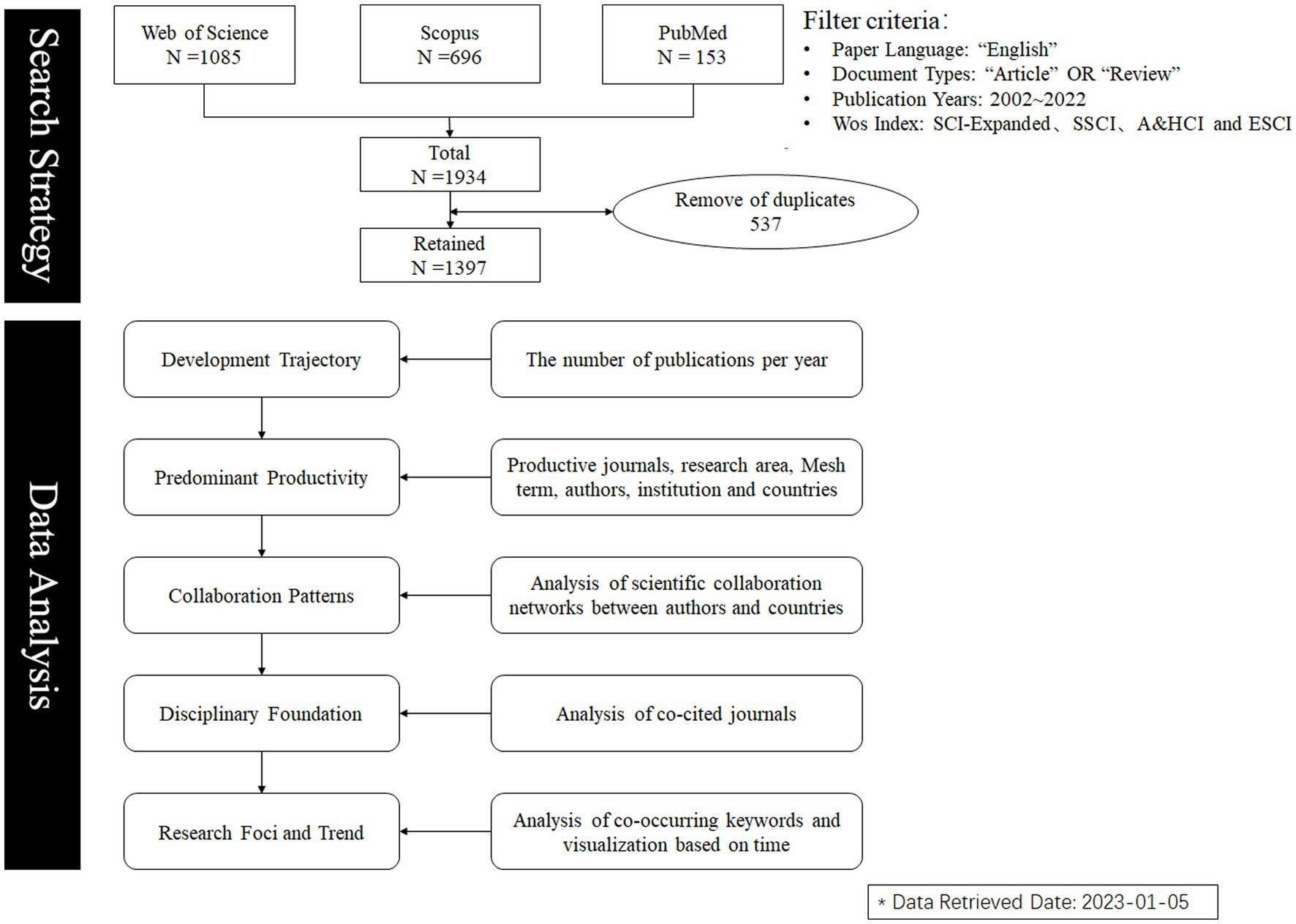 Search Strategy

Web of Science
N =1085

Scopus
N =696

PubMed
N = 153

Filter criteria：
• Paper Language: “English”
• Document Types: “Article” OR “Review”
• Publication Years: 2002~2022
• Wos Index: SCI-Expanded、SSCI、A&HCI and ESCI

Total
N =1934

Remove of duplicates
537

Retained
N =1397

Data Analysis

Development Trajectory

The number of publications per year

Predominant Productivity

Productive journals, research area, Mesh term, authors, institution and countries

Collaboration Patterns

Analysis of scientific collaboration networks between authors and countries

Disciplinary Foundation

Analysis of co-cited journals

Research Foci and Trend

Analysis of co-occurring keywords and visualization based on time

* Data Retrieved Date: 2023-01-05